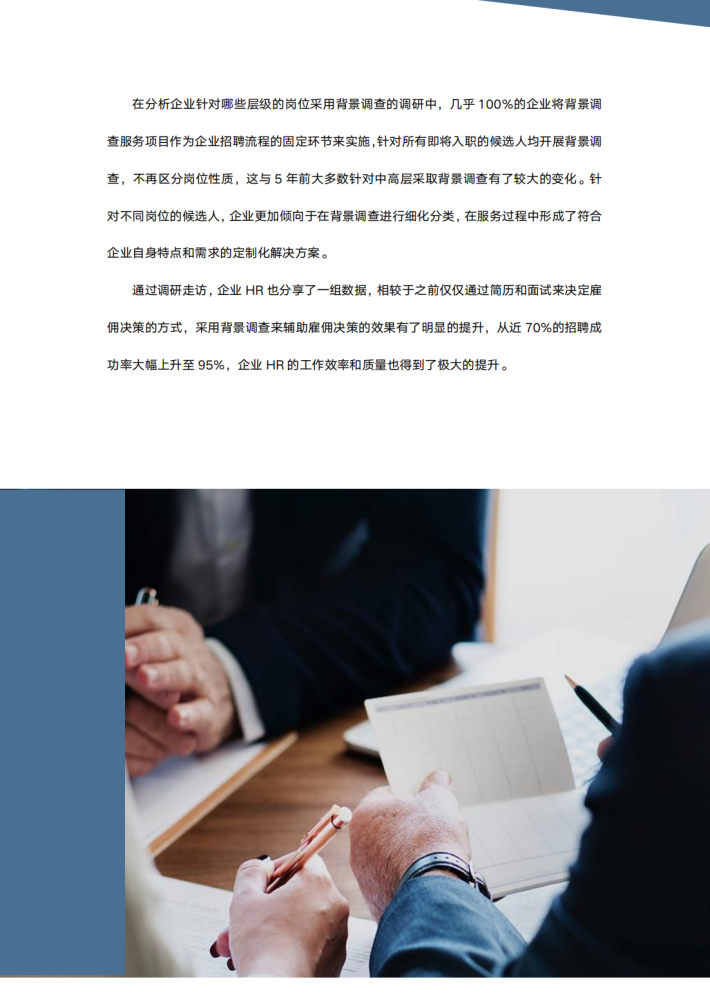 在分析企业针对哪些层级的岗位采用背景调查的调研中，几乎100%的企业将背景调查服务项目作为企业招聘流程的固定环节来实施，针对所有即将入职的候选人均开展背景调查，不再区分岗位性质，这与5年前大多数针对中高层采取背景调查有了较大的变化。针对不同岗位的候选人，企业更加倾向于在背景调查进行细化分类，在服务过程中形成了符合企业自身特点和需求的定制化解决方案。

通过调研走访，企业HR也分享了一组数据，相较于之前仅仅通过简历和面试来决定雇佣决策的方式，采用背景调查来辅助雇佣决策的效果有了明显的提升，从近70%的招聘成功率大幅上升至95%，企业HR的工作效率和质量也得到了极大的提升。